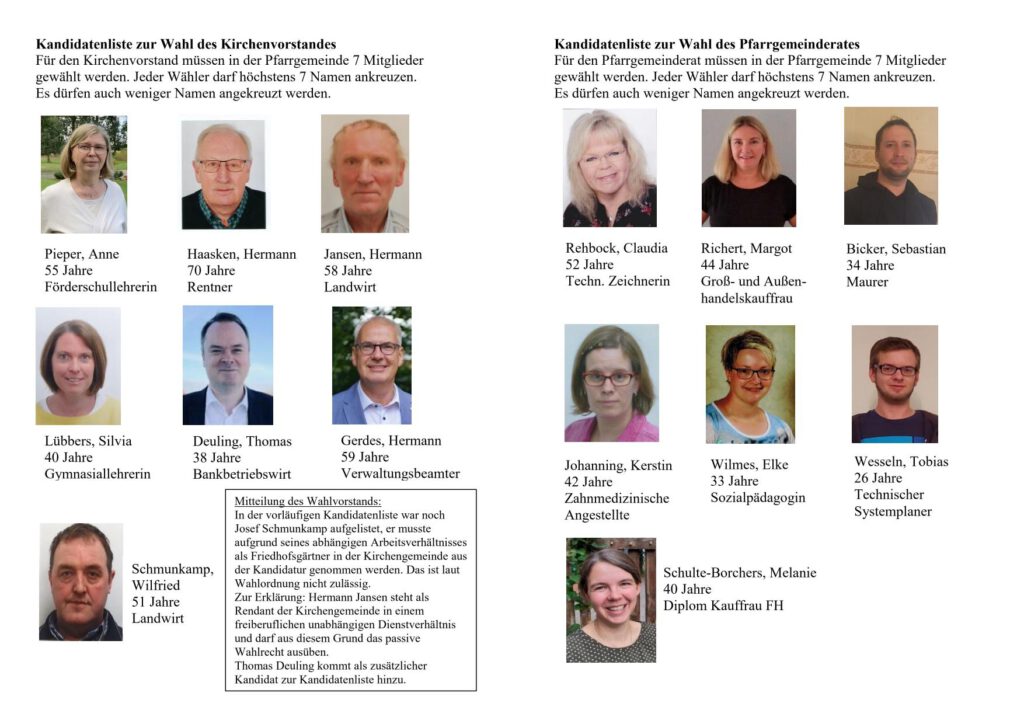 **Kandidatenliste zur Wahl des Kirchenvorstandes**
Für den Kirchenvorstand müssen in der Pfarrgemeinde 7 Mitglieder gewählt werden. Jeder Wähler darf höchstens 7 Namen ankreuzen. Es dürfen auch weniger Namen angekreuzt werden.

Pieper, Anne
55 Jahre
Förderschullehrerin

Haasken, Hermann
70 Jahre
Rentner

Jansen, Hermann
58 Jahre
Landwirt

Lübbers, Silvia
40 Jahre
Gymnasiallehrerin

Deuling, Thomas
38 Jahre
Bankbetriebswirt

Gerdes, Hermann
59 Jahre
Verwaltungsbeamter

Schmunkamp, Wilfried
51 Jahre
Landwirt

Mitteilung des Wahlvorstands:
In der vorläufigen Kandidatenliste war noch Josef Schmunkamp aufgelistet, er musste aufgrund seines abhängigen Arbeitsverhältnisses als Friedhofsgärtner in der Kirchengemeinde aus der Kandidatur genommen werden. Das ist laut Wahlordnung nicht zulässig.
Zur Erklärung: Hermann Jansen steht als Rendant der Kirchengemeinde in einem freiberuflichen unabhängigen Dienstverhältnis und darf aus diesem Grund das passive Wahlrecht ausüben.
Thomas Deuling kommt als zusätzlicher Kandidat zur Kandidatenliste hinzu.

**Kandidatenliste zur Wahl des Pfarrgemeinderates**
Für den Pfarrgemeinderat müssen in der Pfarrgemeinde 7 Mitglieder gewählt werden. Jeder Wähler darf höchstens 7 Namen ankreuzen. Es dürfen auch weniger Namen angekreuzt werden.

Rehbock, Claudia
52 Jahre
Techn. Zeichnerin

Richert, Margot
44 Jahre
Groß- und Außenhandelskauffrau

Bicker, Sebastian
34 Jahre
Maurer

Johanning, Kerstin
42 Jahre
Zahnmedizinische Angestellte

Wilmes, Elke
33 Jahre
Sozialpädagogin

Wesseln, Tobias
26 Jahre
Technischer Systemplaner

Schulte-Borchers, Melanie
40 Jahre
Diplom Kauffrau FH